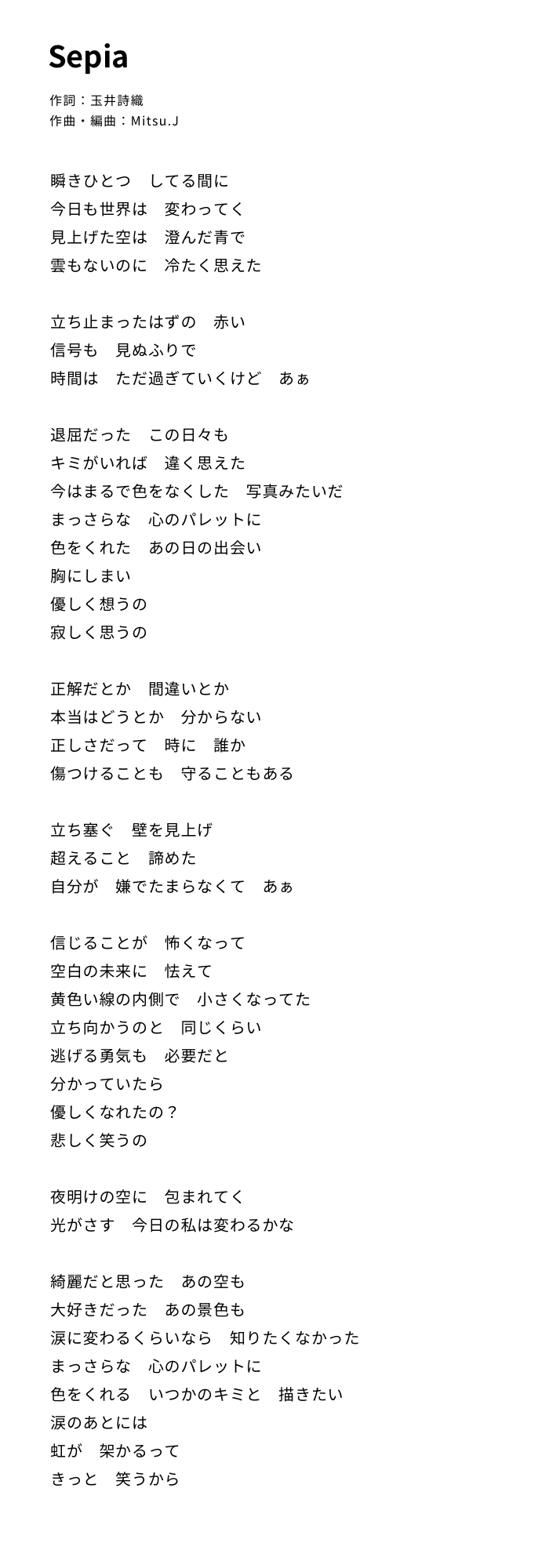 Sepia

作詞：玉井詩織
作曲・編曲：Mitsu.J

瞬きひとつ　してる間に
今日も世界は　変わってく
見上げた空は　澄んだ青で
雲もないのに　冷たく思えた

立ち止まったはずの　赤い
信号も　見ぬふりで
時間は　ただ過ぎていくけど　あぁ

退屈だった　この日々も
キミがいれば　違く思えた
今はまるで色をなくした　写真みたいだ
まっさらな　心のパレットに
色をくれた　あの日の出会い
胸にしまい
優しく想うの
寂しく思うの

正解だとか　間違いとか
本当はどうとか　分からない
正しさだって　時に　誰か
傷つけることも　守ることもある

立ち塞ぐ　壁を見上げ
超えること　諦めた
自分が　嫌でたまらなくて　あぁ

信じることが　怖くなって
空白の未来に　怯えて
黄色い線の内側で　小さくなってた
立ち向かうのと　同じくらい
逃げる勇気も　必要だと
分かっていたら
優しくなれたの？
悲しく笑うの

夜明けの空に　包まれてく
光がさす　今日の私は変わるかな

綺麗だと思った　あの空も
大好きだった　あの景色も
涙に変わるくらいなら　知りたくなかった
まっさらな　心のパレットに
色をくれる　いつかのキミと　描きたい
涙のあとには
虹が　架かるって
きっと　笑うから